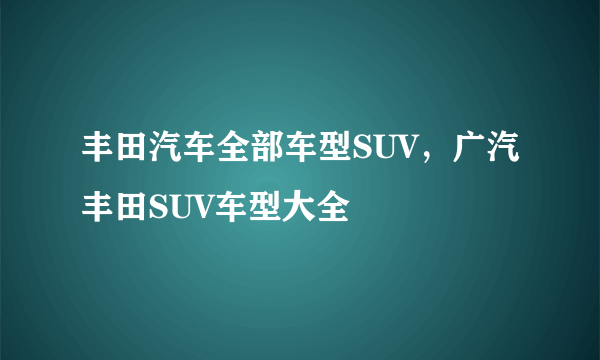 丰田汽车全部车型SUV，广汽丰田SUV车型大全